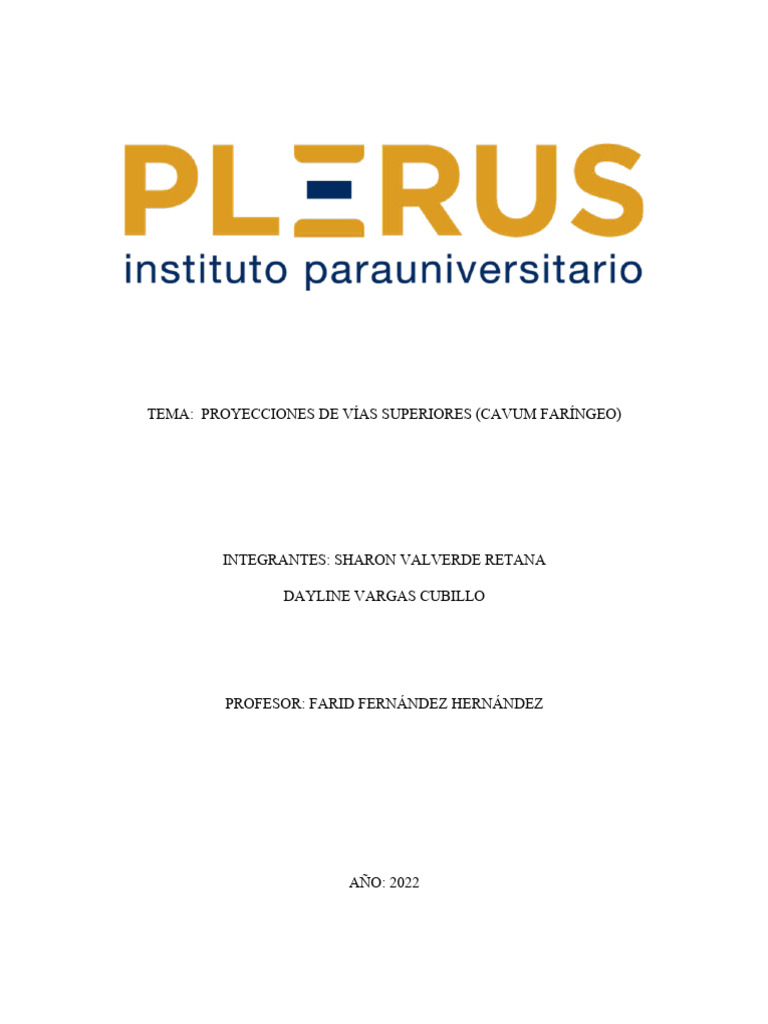 PLERUS
instituto parauniversitario

TEMA: PROYECCIONES DE VÍAS SUPERIORES (CAVUM FARÍNGEO)

INTEGRANTES: SHARON VALVERDE RETANA

DAYLINE VARGAS CUBILLO

PROFESOR: FARID FERNÁNDEZ HERNÁNDEZ

AÑO: 2022